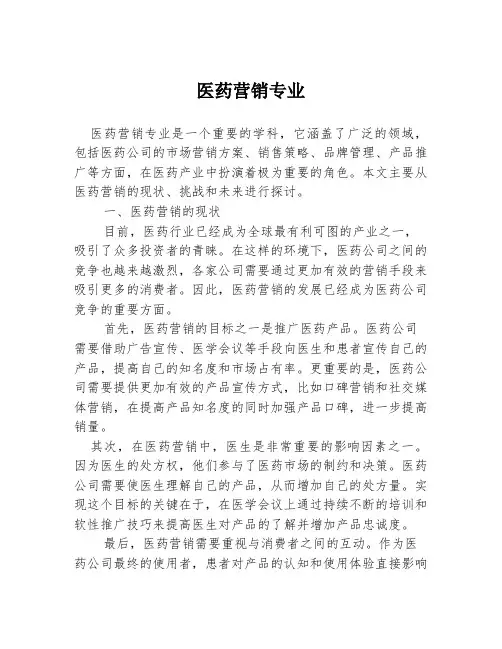 医药营销专业

医药营销专业是一个重要的学科，它涵盖了广泛的领域，包括医药公司的市场营销方案、销售策略、品牌管理、产品推广等方面，在医药产业中扮演着极为重要的角色。本文主要从医药营销的现状、挑战和未来进行探讨。

一、医药营销的现状

目前，医药行业已经成为全球最有利可图的产业之一，吸引了众多投资者的青睐。在这样的环境下，医药公司之间的竞争也越来越激烈，各家公司需要通过更加有效的营销手段来吸引更多的消费者。因此，医药营销的发展已经成为医药公司竞争的重要方面。

首先，医药营销的目标之一是推广医药产品。医药公司需要借助广告宣传、医学会议等手段向医生和患者宣传自己的产品，提高自己的知名度和市场占有率。更重要的是，医药公司需要提供更加有效的产品宣传方式，比如口碑营销和社交媒体营销，在提高产品知名度的同时加强产品口碑，进一步提高销量。

其次，在医药营销中，医生是非常重要的影响因素之一。因为医生的处方权，他们参与了医药市场的制约和决策。医药公司需要使医生理解自己的产品，从而增加自己的处方量。实现这个目标的关键在于，在医学会议上通过持续不断的培训和软性推广技巧来提高医生对产品的了解并增加产品忠诚度。

最后，医药营销需要重视与消费者之间的互动。作为医药公司最终的使用者，患者对产品的认知和使用体验直接影响